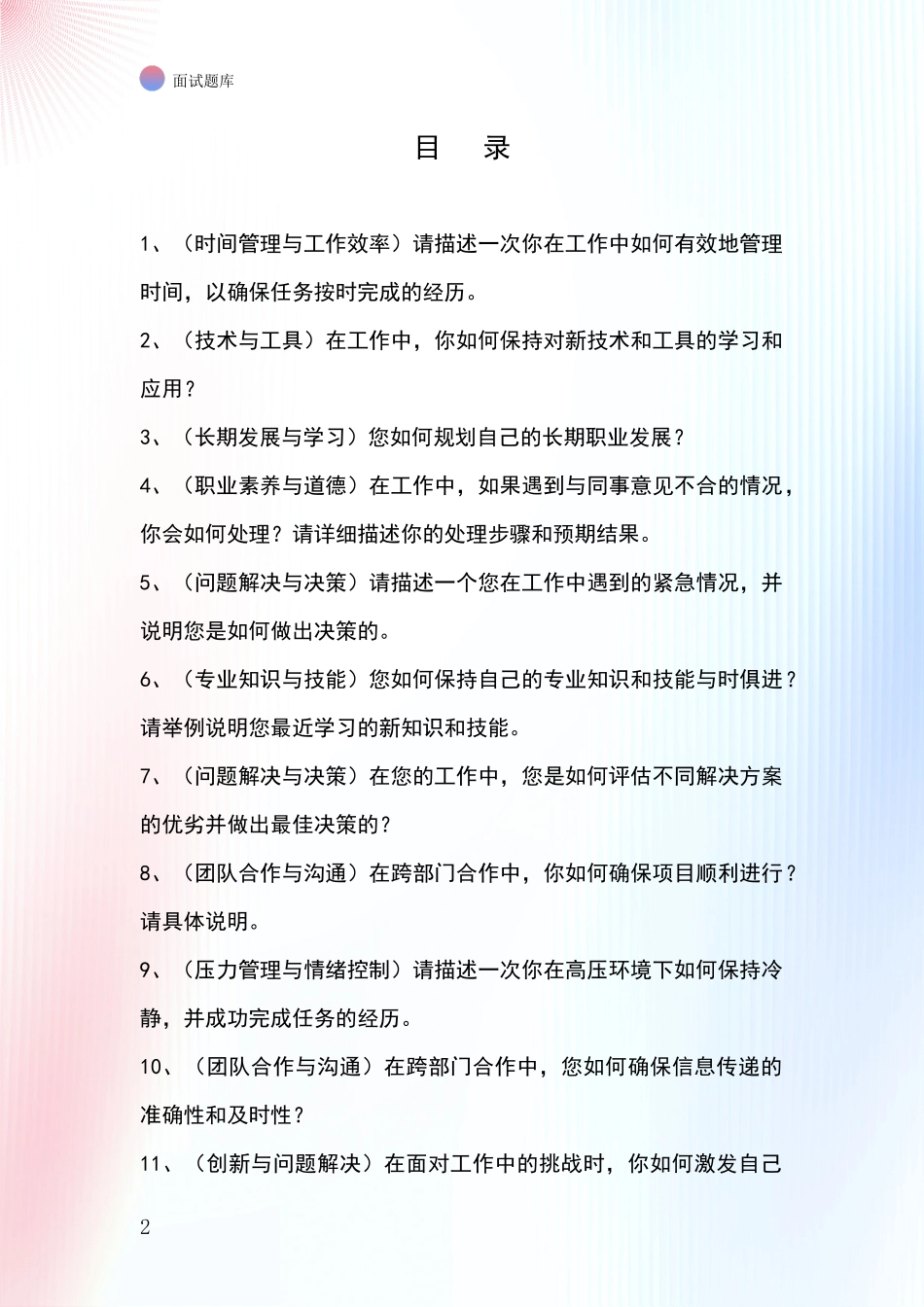 面试题库

目　录

1、（时间管理与工作效率）请描述一次你在工作中如何有效地管理时间，以确保任务按时完成的经历。

2、（技术与工具）在工作中，你如何保持对新技术和工具的学习和应用？

3、（长期发展与学习）您如何规划自己的长期职业发展？

4、（职业素养与道德）在工作中，如果遇到与同事意见不合的情况，你会如何处理？请详细描述你的处理步骤和预期结果。

5、（问题解决与决策）请描述一个您在工作中遇到的紧急情况，并说明您是如何做出决策的。

6、（专业知识与技能）您如何保持自己的专业知识和技能与时俱进？请举例说明您最近学习的新知识和技能。

7、（问题解决与决策）在您的工作中，您是如何评估不同解决方案的优劣并做出最佳决策的？

8、（团队合作与沟通）在跨部门合作中，你如何确保项目顺利进行？请具体说明。

9、（压力管理与情绪控制）请描述一次你在高压环境下如何保持冷静，并成功完成任务的经历。

10、（团队合作与沟通）在跨部门合作中，您如何确保信息传递的准确性和及时性？

11、（创新与问题解决）在面对工作中的挑战时，你如何激发自己

2